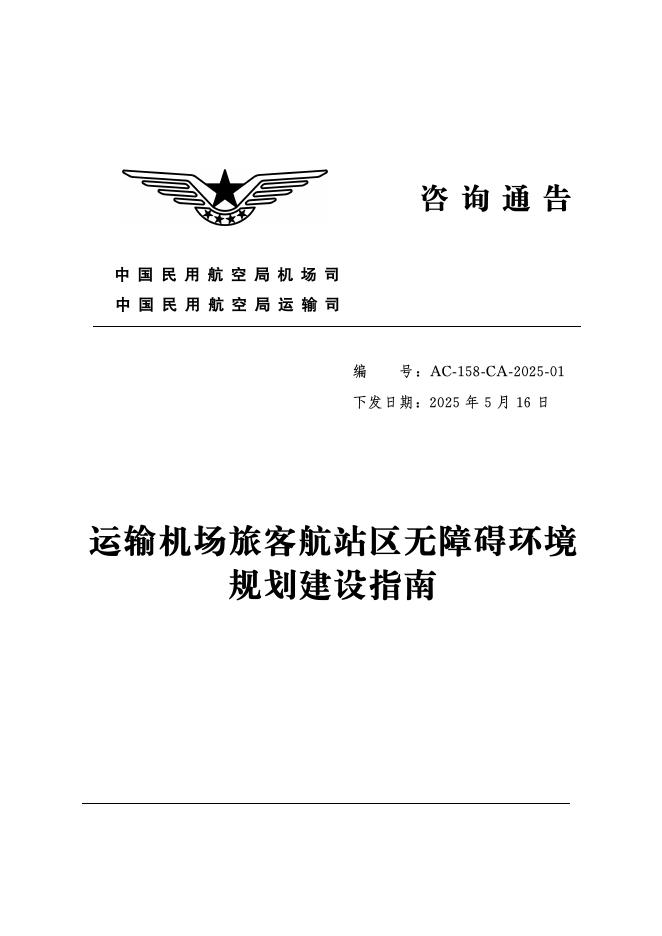 咨询通告

中国民用航空局机场司
中国民用航空局运输司

编 号：AC-158-CA-2025-01
下发日期：2025 年 5 月 16 日

运输机场旅客航站区无障碍环境规划建设指南